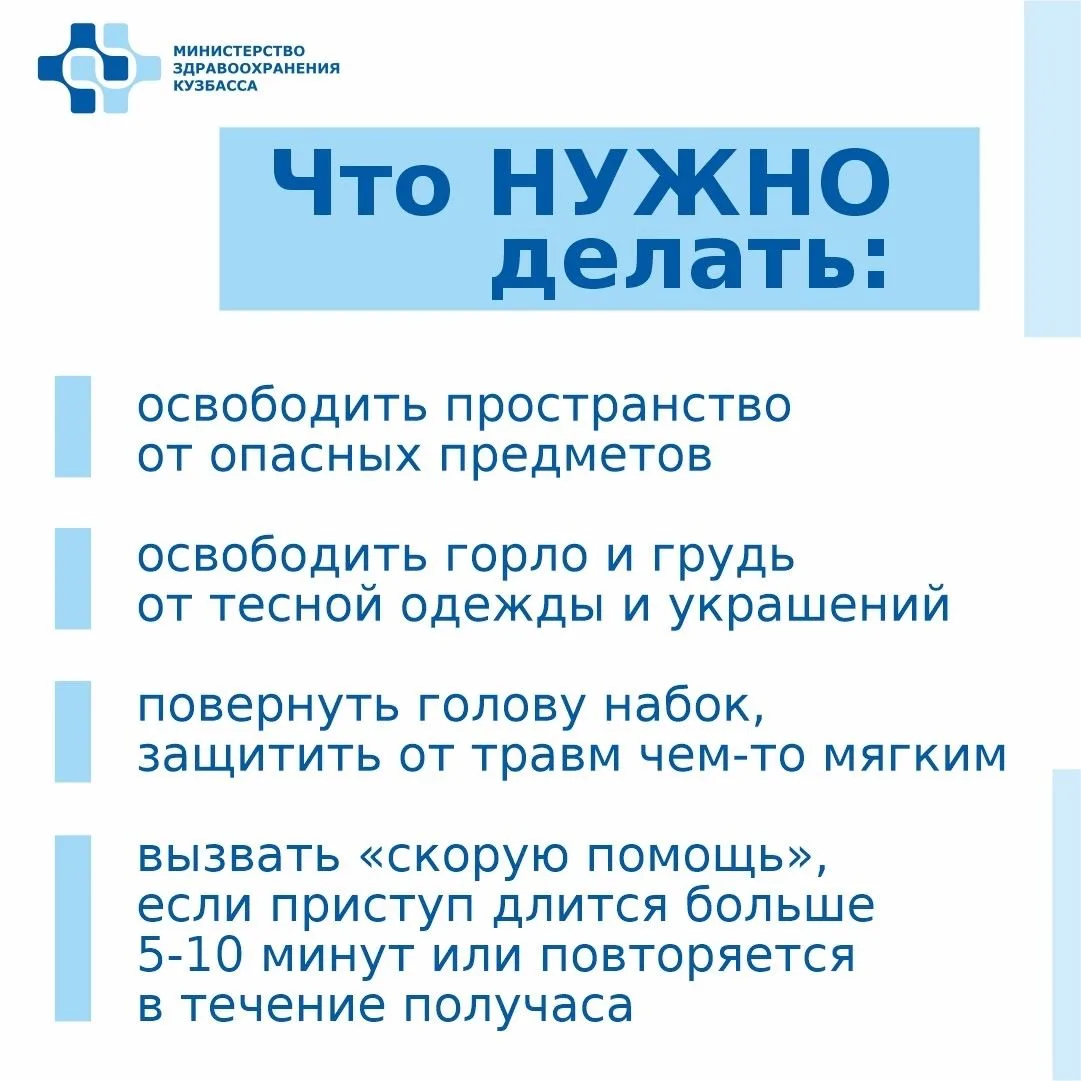 МИНИСТЕРСТВО ЗДРАВООХРАНЕНИЯ КУЗБАССА

Что НУЖНО делать:

освободить пространство от опасных предметов

освободить горло и грудь от тесной одежды и украшений

повернуть голову набок, защитить от травм чем-то мягким

вызвать «скорую помощь», если приступ длится больше 5-10 минут или повторяется в течение получаса